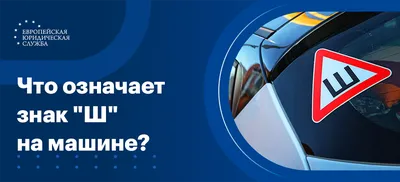 ЕВРОПЕЙСКАЯ ЮРИДИЧЕСКАЯ СЛУЖБА

Что означает знак "Ш" на машине?

Ш